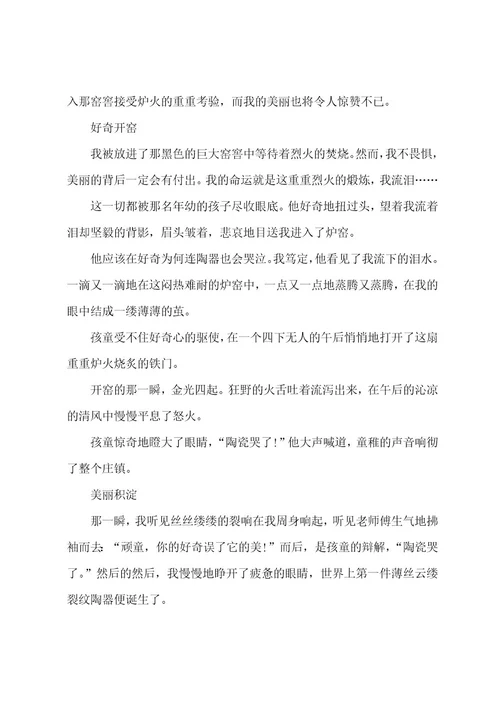 入那窑窖接受炉火的重重考验，而我的美丽也将令人惊赞不已。

好奇开窑

我被放进了那黑色的巨大窑窖中等待着烈火的焚烧。然而，我不畏惧，美丽的背后一定会有付出。我的命运就是这重重烈火的煅炼，我流泪……

这一切都被那名年幼的孩子尽收眼底。他好奇地扭过头，望着我流着泪却坚毅的背影，眉头皱着，悲哀地目送我进入了炉窑。

他应该在好奇为何连陶器也会哭泣。我笃定，他看见了我流下的泪水。一滴又一滴地在这闷热难耐的炉窑中，一点又一点地蒸腾又蒸腾，在我的眼中结成一缕薄薄的茧。

孩童受不住好奇心的驱使，在一个四下无人的午后悄悄地打开了这扇重重炉火烧炙的铁门。

开窑的那一瞬，金光四起。狂野的火舌吐着流泻出来，在午后的沁凉的清风中慢慢平息了怒火。

孩童惊奇地瞪大了眼睛，“陶瓷哭了！”他大声喊道，童稚的声音响彻了整个庄镇。

美丽积淀

那一瞬，我听见丝丝缕缕的裂响在我周身响起，听见老师傅生气地拂袖而去：“顽童，你的好奇误了它的美！”而后，是孩童的辩解，“陶瓷哭了。”然后的然后，我慢慢地睁开了疲惫的眼睛，世界上第一件薄丝云缕裂纹陶器便诞生了。